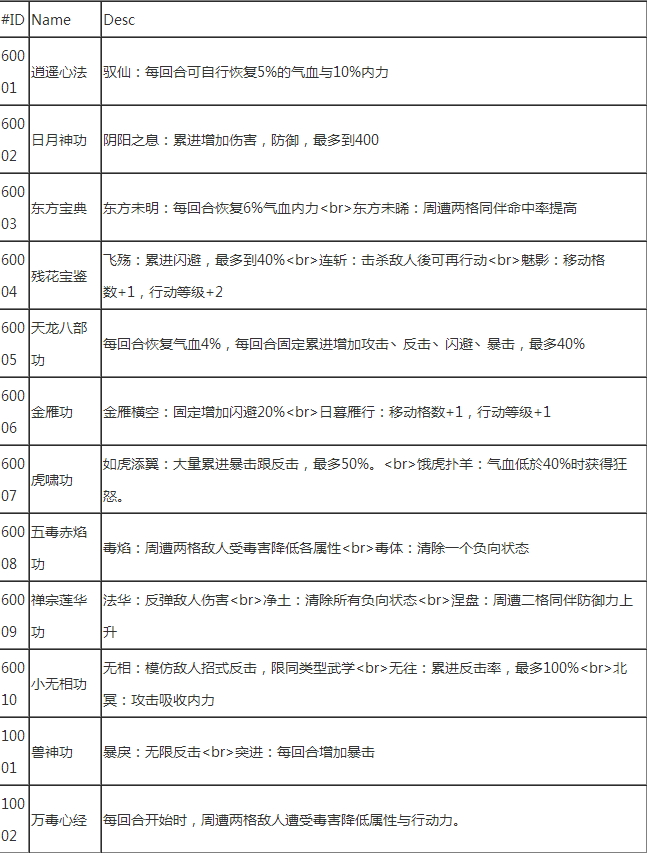 | #ID | Name | Desc |
|---|---|---|
| 60001 | 逍遥心法 | 驭仙：每回合可自行恢复5%的气血与10%内力 |
| 60002 | 日月神功 | 阴阳之息：累进增加伤害，防御，最多到400 |
| 60003 | 东方宝典 | 东方未明：每回合恢复6%气血内力<br>东方未晞：周遭两格同伴命中率提高 |
| 60004 | 残花宝鉴 | 飞殇：累进闪避，最多到40%<br>连斩：击杀敌人後可再行动<br>魅影：移动格数+1，行动等级+2 |
| 60005 | 天龙八部功 | 每回合恢复气血4%，每回合固定累进增加攻击、反击、闪避、暴击，最多40% |
| 60006 | 金雁功 | 金雁横空：固定增加闪避20%<br>日暮雁行：移动格数+1，行动等级+1 |
| 60007 | 虎啸功 | 如虎添翼：大量累进暴击跟反击，最多50%。<br>饿虎扑羊：气血低於40%时获得狂怒。 |
| 60008 | 五毒赤焰功 | 毒焰：周遭两格敌人受毒害降低各属性<br>毒体：清除一个负向状态 |
| 60009 | 禅宗莲华功 | 法华：反弹敌人伤害<br>净土：清除所有负向状态<br>涅盘：周遭二格同伴防御力上升 |
| 60010 | 小无相功 | 无相：模仿敌人招式反击，限同类型武学<br>无往：累进反击率，最多100%<br>北冥：攻击吸收内力 |
| 10001 | 兽神功 | 暴戾：无限反击<br>突进：每回合增加暴击 |
| 10002 | 万毒心经 | 每回合开始时，周遭两格敌人遭受毒害降低属性与行动力。 |